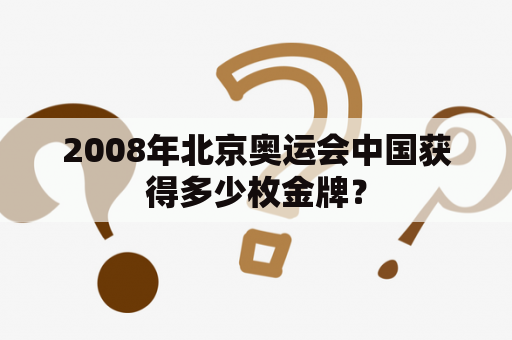 2008年北京奥运会中国获得多少枚金牌？